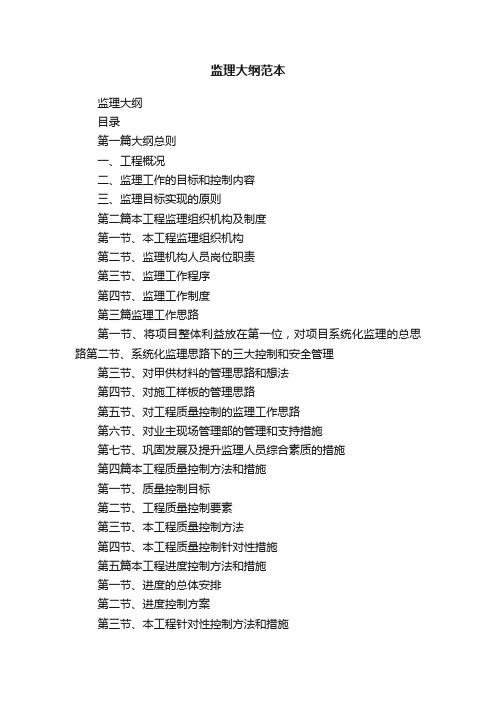 监理大纲范本

监理大纲

目录

第一篇大纲总则

一、工程概况

二、监理工作的目标和控制内容

三、监理目标实现的原则

第二篇本工程监理组织机构及制度

第一节、本工程监理组织机构

第二节、监理机构人员岗位职责

第三节、监理工作程序

第四节、监理工作制度

第三篇监理工作思路

第一节、将项目整体利益放在第一位，对项目系统化监理的总思路第二节、系统化监理思路下的三大控制和安全管理

第三节、对甲供材料的管理思路和想法

第四节、对施工样板的管理思路

第五节、对工程质量控制的监理工作思路

第六节、对业主现场管理部的管理和支持措施

第七节、巩固发展及提升监理人员综合素质的措施

第四篇本工程质量控制方法和措施

第一节、质量控制目标

第二节、工程质量控制要素

第三节、本工程质量控制方法

第四节、本工程质量控制针对性措施

第五篇本工程进度控制方法和措施

第一节、进度的总体安排

第二节、进度控制方案

第三节、本工程针对性控制方法和措施